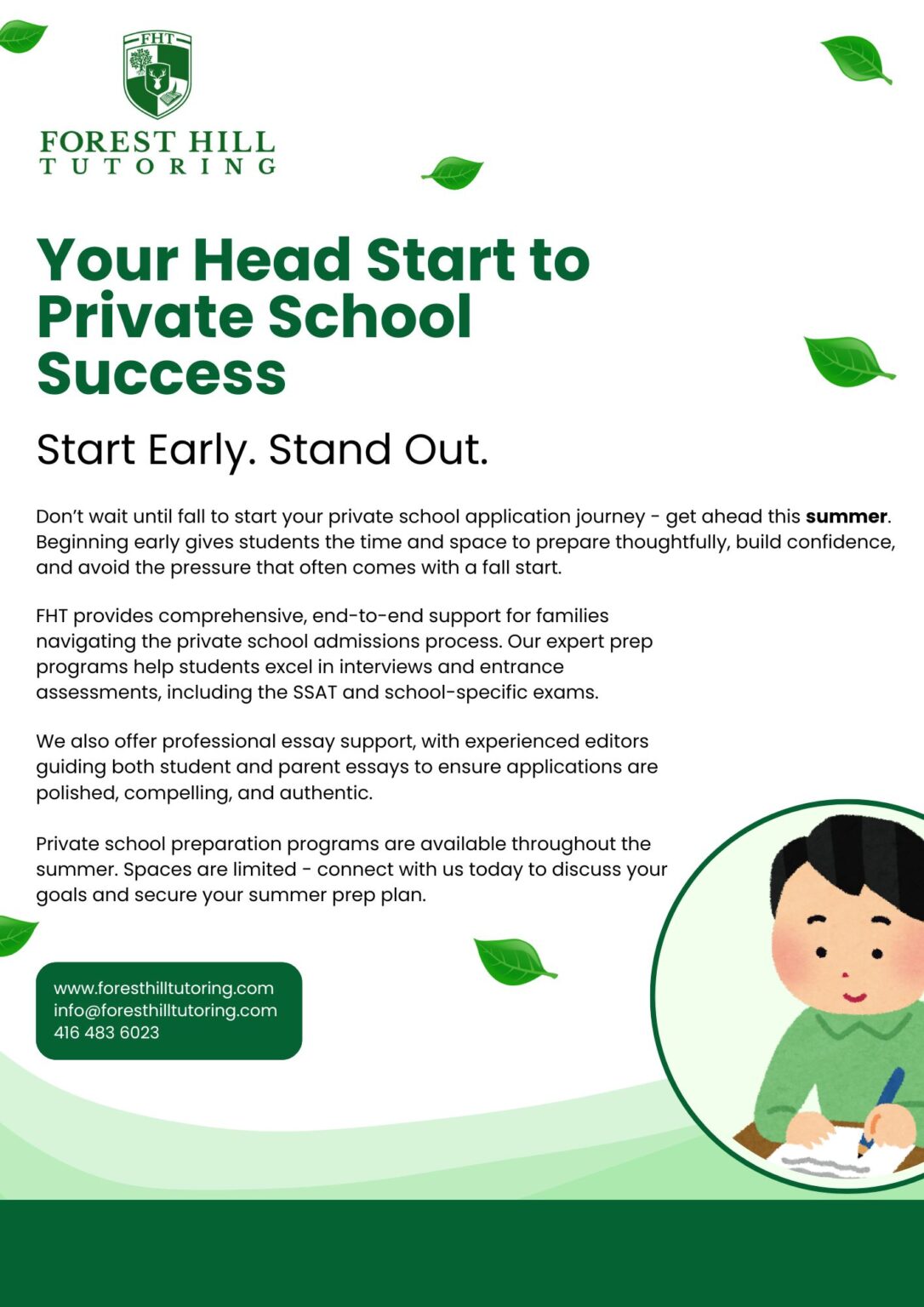 FHT

FOREST HILL
TUTORING

Your Head Start to Private School Success

Start Early. Stand Out.

Don't wait until fall to start your private school application journey - get ahead this summer. Beginning early gives students the time and space to prepare thoughtfully, build confidence, and avoid the pressure that often comes with a fall start.

FHT provides comprehensive, end-to-end support for families navigating the private school admissions process. Our expert prep programs help students excel in interviews and entrance assessments, including the SSAT and school-specific exams.

We also offer professional essay support, with experienced editors guiding both student and parent essays to ensure applications are polished, compelling, and authentic.

Private school preparation programs are available throughout the summer. Spaces are limited - connect with us today to discuss your goals and secure your summer prep plan.

www.foresthilltutoring.com
info@foresthilltutoring.com
416 483 6023